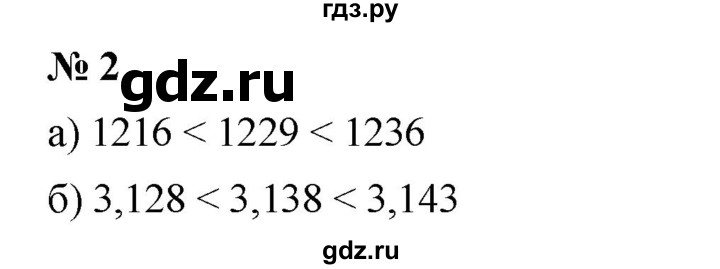 гдз.ру

№ 2 gdz.ru

а) $1216 < 1229 < 1236$

б) $3,128 < 3,138 < 3,143$

gdz.ru